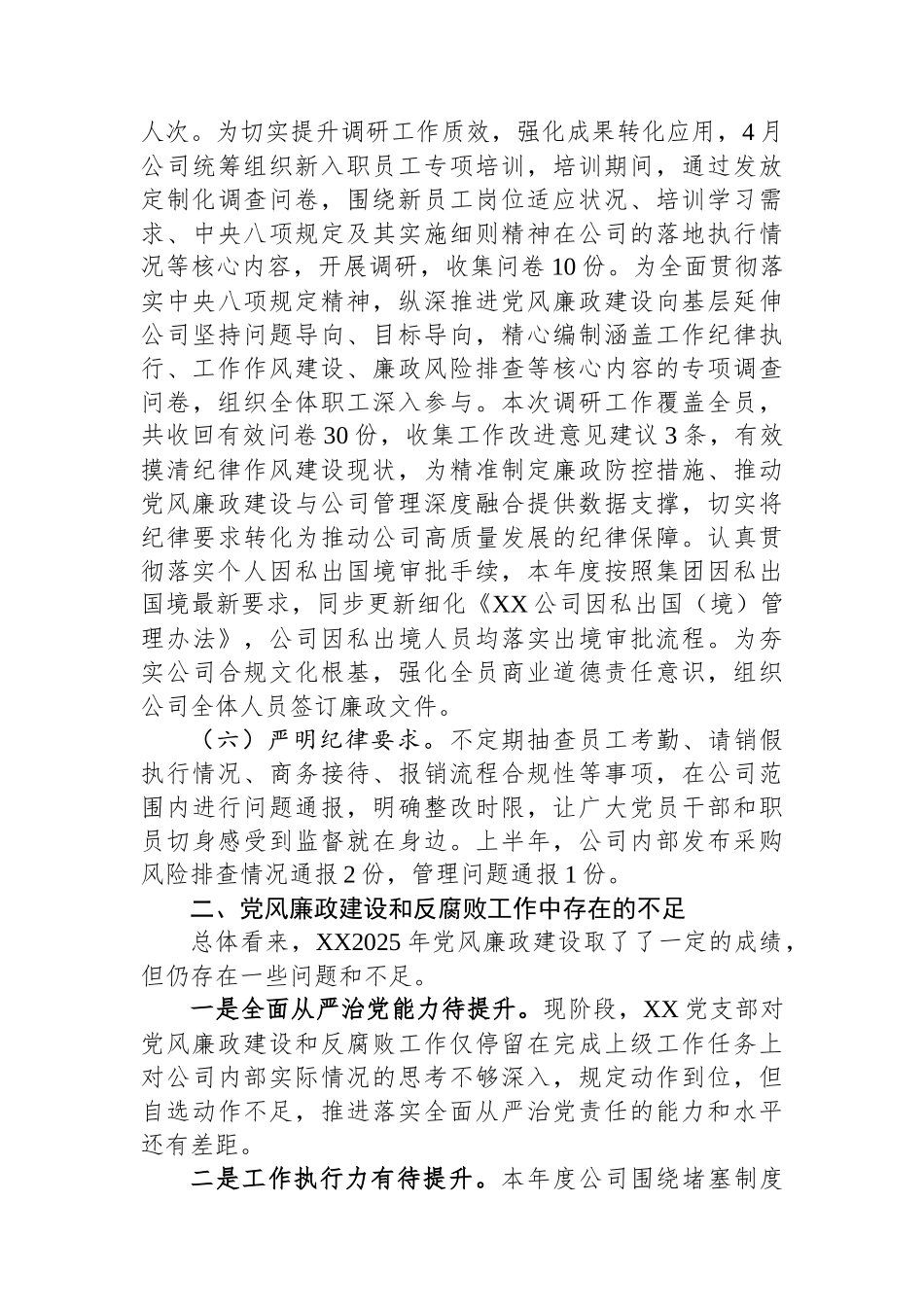 人次。为切实提升调研工作质效，强化成果转化应用，4月公司统筹组织新入职员工专项培训，培训期间，通过发放定制化调查问卷，围绕新员工岗位适应状况、培训学习需求、中央八项规定及其实施细则精神在公司的落地执行情况等核心内容，开展调研，收集问卷10份。为全面贯彻落实中央八项规定精神，纵深推进党风廉政建设向基层延伸公司坚持问题导向、目标导向，精心编制涵盖工作纪律执行、工作作风建设、廉政风险排查等核心内容的专项调查问卷，组织全体职工深入参与。本次调研工作覆盖全员，共收回有效问卷30份，收集工作改进意见建议3条，有效摸清纪律作风建设现状，为精准制定廉政防控措施、推动党风廉政建设与公司管理深度融合提供数据支撑，切实将纪律要求转化为推动公司高质量发展的纪律保障。认真贯彻落实个人因私出国境审批手续，本年度按照集团因私出国境最新要求，同步更新细化《XX公司因私出国（境）管理办法》，公司因私出境人员均落实出境审批流程。为夯实公司合规文化根基，强化全员商业道德责任意识，组织公司全体人员签订廉政文件。

（六）严明纪律要求。不定期抽查员工考勤、请销假执行情况、商务接待、报销流程合规性等事项，在公司范围内进行问题通报，明确整改时限，让广大党员干部和职员切身感受到监督就在身边。上半年，公司内部发布采购风险排查情况通报2份，管理问题通报1份。

二、党风廉政建设和反腐败工作中存在的不足

总体看来，XX2025年党风廉政建设取了了一定的成绩，但仍存在一些问题和不足。

一是全面从严治党能力待提升。现阶段，XX党支部对党风廉政建设和反腐败工作仅停留在完成上级工作任务上对公司内部实际情况的思考不够深入，规定动作到位，但自选动作不足，推进落实全面从严治党责任的能力和水平还有差距。

二是工作执行力有待提升。本年度公司围绕堵塞制度